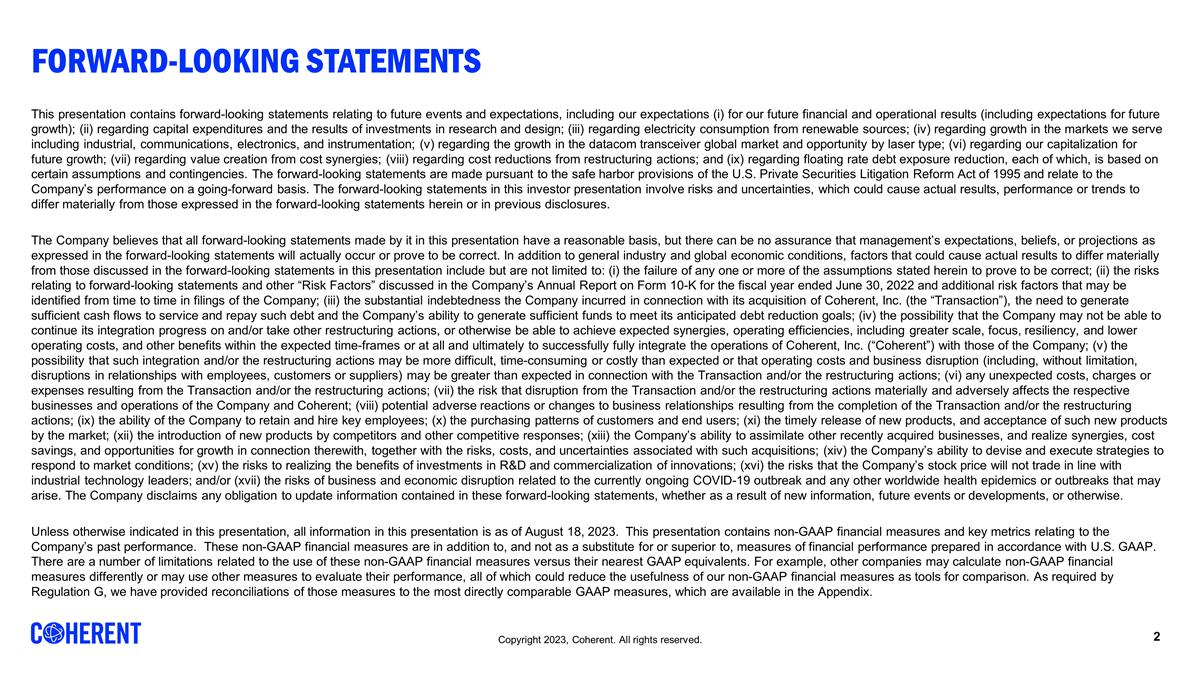 FORWARD-LOOKING STATEMENTS

This presentation contains forward-looking statements relating to future events and expectations, including our expectations (i) for our future financial and operational results (including expectations for future growth); (ii) regarding capital expenditures and the results of investments in research and design; (iii) regarding electricity consumption from renewable sources; (iv) regarding growth in the markets we serve including industrial, communications, electronics, and instrumentation; (v) regarding the growth in the datacom transceiver global market and opportunity by laser type; (vi) regarding our capitalization for future growth; (vii) regarding value creation from cost synergies; (viii) regarding cost reductions from restructuring actions; and (ix) regarding floating rate debt exposure reduction, each of which, is based on certain assumptions and contingencies. The forward-looking statements are made pursuant to the safe harbor provisions of the U.S. Private Securities Litigation Reform Act of 1995 and relate to the Company's performance on a going-forward basis. The forward-looking statements in this investor presentation involve risks and uncertainties, which could cause actual results, performance or trends to differ materially from those expressed in the forward-looking statements herein or in previous disclosures.

The Company believes that all forward-looking statements made by it in this presentation have a reasonable basis, but there can be no assurance that management's expectations, beliefs, or projections as expressed in the forward-looking statements will actually occur or prove to be correct. In addition to general industry and global economic conditions, factors that could cause actual results to differ materially from those discussed in the forward-looking statements in this presentation include but are not limited to: (i) the failure of any one or more of the assumptions stated herein to prove to be correct; (ii) the risks relating to forward-looking statements and other "Risk Factors" discussed in the Company's Annual Report on Form 10-K for the fiscal year ended June 30, 2022 and additional risk factors that may be identified from time to time in filings of the Company; (iii) the substantial indebtedness the Company incurred in connection with its acquisition of Coherent, Inc. (the "Transaction"), the need to generate sufficient cash flows to service and repay such debt and the Company's ability to generate sufficient funds to meet its anticipated debt reduction goals; (iv) the possibility that the Company may not be able to continue its integration progress on and/or take other restructuring actions, or otherwise be able to achieve expected synergies, operating efficiencies, including greater scale, focus, resiliency, and lower operating costs, and other benefits within the expected time-frames or at all and ultimately to successfully fully integrate the operations of Coherent, Inc. ("Coherent") with those of the Company; (v) the possibility that such integration and/or the restructuring actions may be more difficult, time-consuming or costly than expected or that operating costs and business disruption (including, without limitation, disruptions in relationships with employees, customers or suppliers) may be greater than expected in connection with the Transaction and/or the restructuring actions; (vi) any unexpected costs, charges or expenses resulting from the Transaction and/or the restructuring actions; (vii) the risk that disruption from the Transaction and/or the restructuring actions materially and adversely affects the respective businesses and operations of the Company and Coherent; (viii) potential adverse reactions or changes to business relationships resulting from the completion of the Transaction and/or the restructuring actions; (ix) the ability of the Company to retain and hire key employees; (x) the purchasing patterns of customers and end users; (xi) the timely release of new products, and acceptance of such new products by the market; (xii) the introduction of new products by competitors and other competitive responses; (xiii) the Company's ability to assimilate other recently acquired businesses, and realize synergies, cost savings, and opportunities for growth in connection therewith, together with the risks, costs, and uncertainties associated with such acquisitions; (xiv) the Company's ability to devise and execute strategies to respond to market conditions; (xv) the risks to realizing the benefits of investments in R&D and commercialization of innovations; (xvi) the risks that the Company's stock price will not trade in line with industrial technology leaders; and/or (xvii) the risks of business and economic disruption related to the currently ongoing COVID-19 outbreak and any other worldwide health epidemics or outbreaks that may arise. The Company disclaims any obligation to update information contained in these forward-looking statements, whether as a result of new information, future events or developments, or otherwise.

Unless otherwise indicated in this presentation, all information in this presentation is as of August 18, 2023. This presentation contains non-GAAP financial measures and key metrics relating to the Company's past performance. These non-GAAP financial measures are in addition to, and not as a substitute for or superior to, measures of financial performance prepared in accordance with U.S. GAAP. There are a number of limitations related to the use of these non-GAAP financial measures versus their nearest GAAP equivalents. For example, other companies may calculate non-GAAP financial measures differently or may use other measures to evaluate their performance, all of which could reduce the usefulness of our non-GAAP financial measures as tools for comparison. As required by Regulation G, we have provided reconciliations of those measures to the most directly comparable GAAP measures, which are available in the Appendix.

COHERENT

Copyright 2023, Coherent. All rights reserved.

2